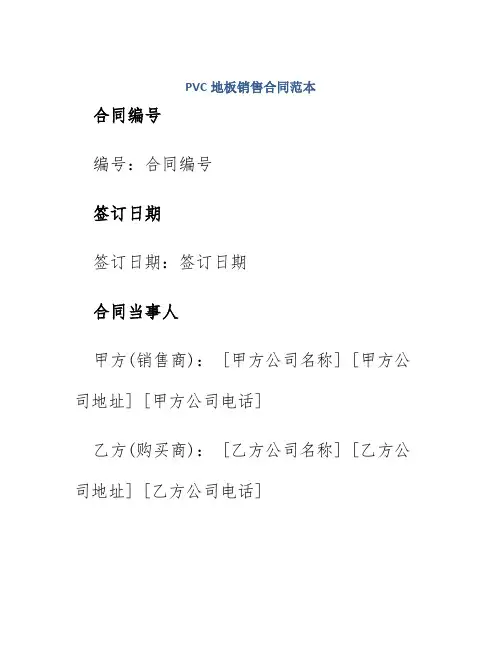 PVC地板销售合同范本

合同编号

编号：合同编号

签订日期

签订日期：签订日期

合同当事人

甲方(销售商)：[甲方公司名称][甲方公司地址][甲方公司电话]

乙方(购买商)：[乙方公司名称][乙方公司地址][乙方公司电话]